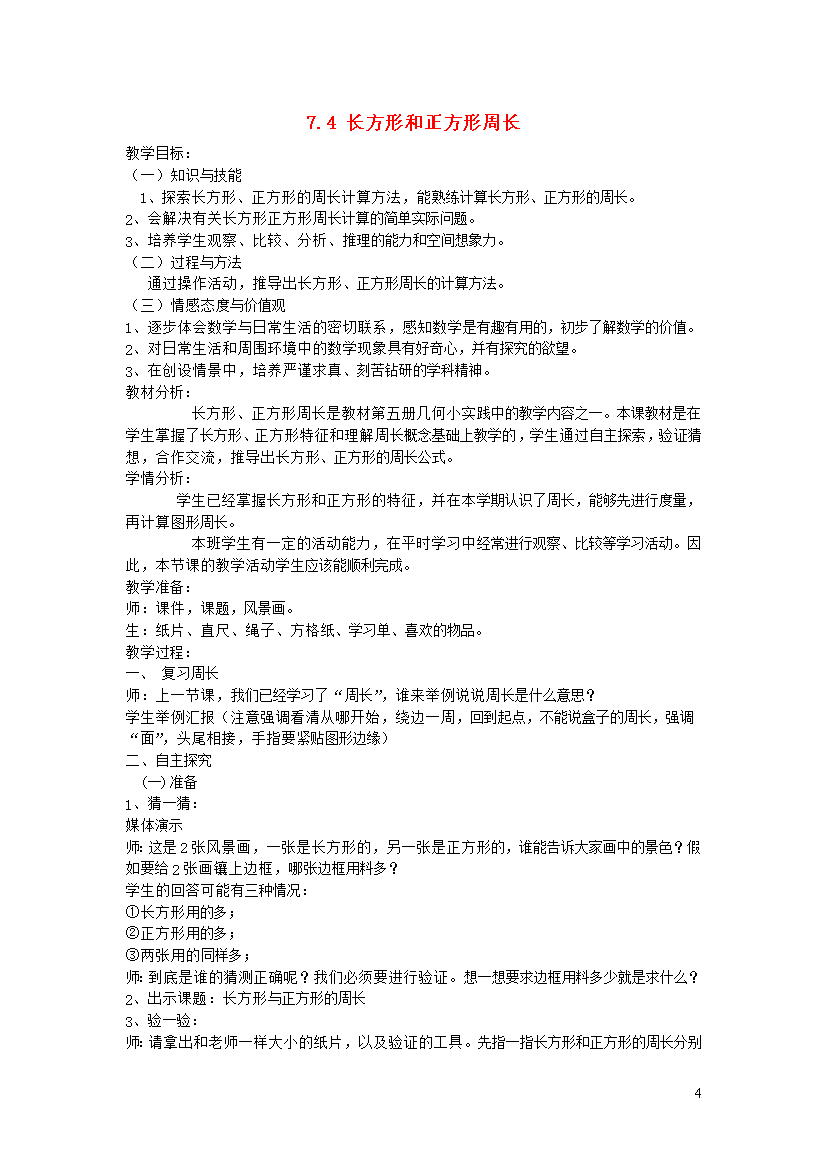 7.4 长方形和正方形周长

教学目标：

（一）知识与技能

1、探索长方形、正方形的周长计算方法，能熟练计算长方形、正方形的周长。

2、会解决有关长方形正方形周长计算的简单实际问题。

3、培养学生观察、比较、分析、推理的能力和空间想象力。

（二）过程与方法

通过操作活动，推导出长方形、正方形周长的计算方法。

（三）情感态度与价值观

1、逐步体会数学与日常生活的密切联系，感知数学是有趣有用的，初步了解数学的价值。

2、对日常生活和周围环境中的数学现象具有好奇心，并有探究的欲望。

3、在创设情景中，培养严谨求真、刻苦钻研的学科精神。

教材分析：

长方形、正方形周长是教材第五册几何小实践中的教学内容之一。本课教材是在学生掌握了长方形、正方形特征和理解周长概念基础上教学的，学生通过自主探索，验证猜想，合作交流，推导出长方形、正方形的周长公式。

学情分析：

学生已经掌握长方形和正方形的特征，并在本学期认识了周长，能够先进行度量，再计算图形周长。

本班学生有一定的活动能力，在平时学习中经常进行观察、比较等学习活动。因此，本节课的教学活动学生应该能顺利完成。

教学准备：

师：课件，课题，风景画。

生：纸片、直尺、绳子、方格纸、学习单、喜欢的物品。

教学过程：

一、 复习周长

师：上一节课，我们已经学习了“周长”，谁来举例说说周长是什么意思？

学生举例汇报（注意强调看清从哪开始，绕边一周，回到起点，不能说盒子的周长，强调“面”，头尾相接，手指要紧贴图形边缘）

二、自主探究

(一)准备

1、猜一猜：

媒体演示

师：这是 2 张风景画，一张是长方形的，另一张是正方形的，谁能告诉大家画中的景色？假如要给 2 张画镶上边框，哪张边框用料多？

学生的回答可能有三种情况：

①长方形用的多；

②正方形用的多；

③两张用的同样多；

师：到底是谁的猜测正确呢？我们必须要进行验证。想一想要求边框用料多少就是求什么？

2、出示课题：长方形与正方形的周长

3、验一验：

师：请拿出和老师一样大小的纸片，以及验证的工具。先指一指长方形和正方形的周长分别

4